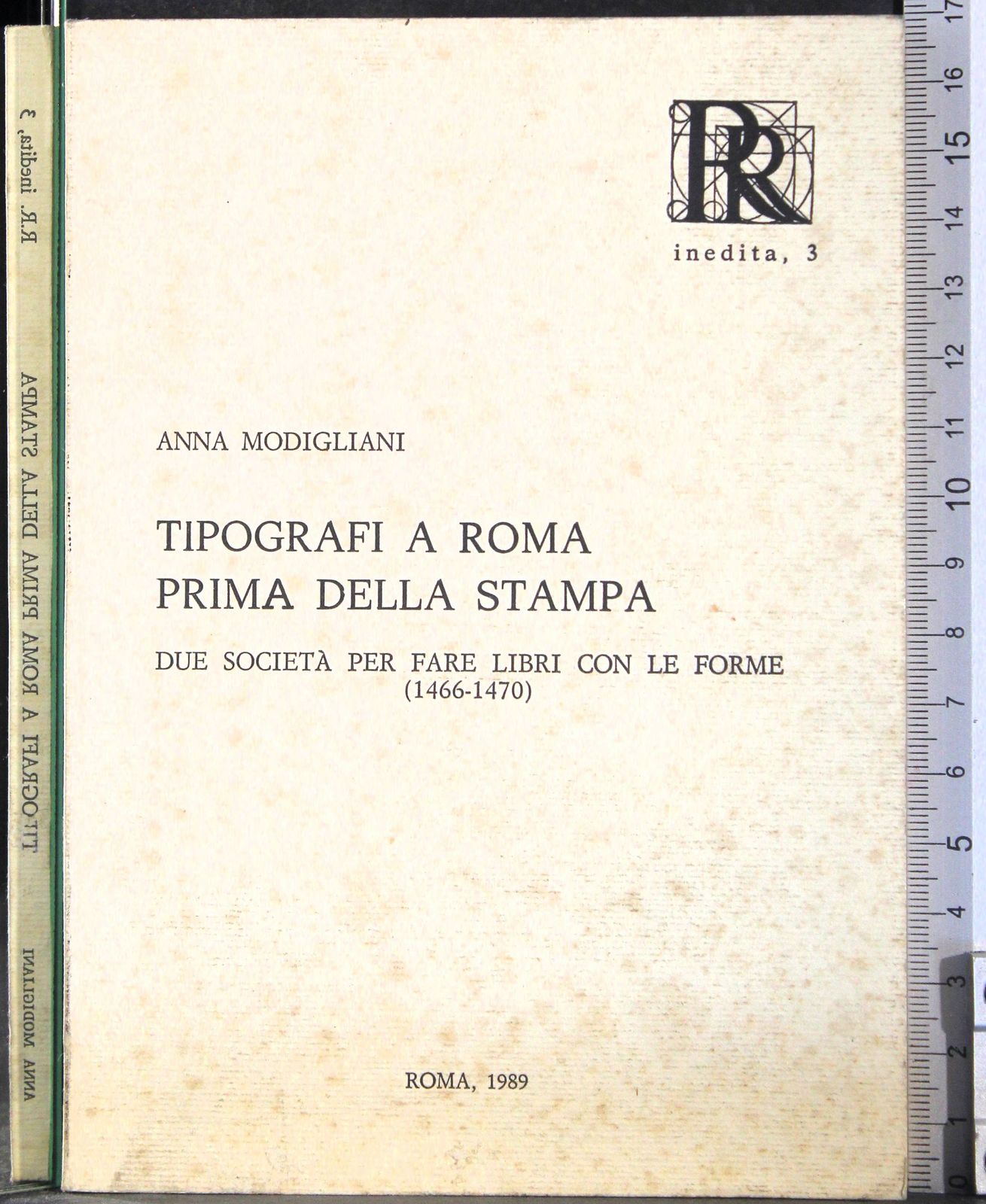 RR

inedita, 3

ANNA MODIGLIANI

TIPOGRAFI A ROMA
PRIMA DELLA STAMPA

DUE SOCIETÀ PER FARE LIBRI CON LE FORME
(1466-1470)

ROMA, 1989

ANNA MODIGLIANI TIPOGRAFI A ROMA PRIMA DELLA STAMPA R.R. inedita, 3

0 1 2 3 4 5 6 7 8 9 10 11 12 13 14 15 16 17